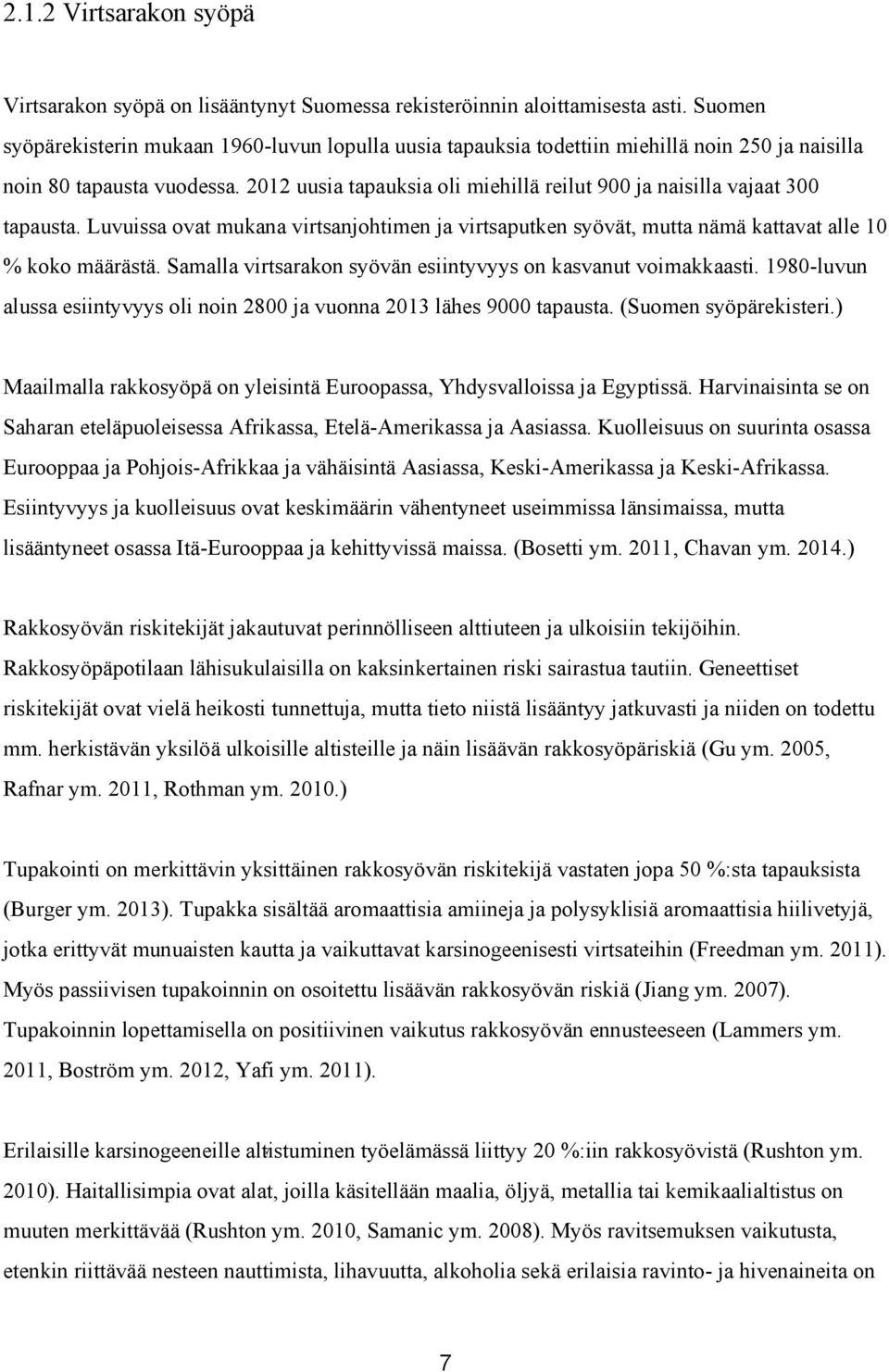 2.1.2 Virtsarakon syöpä

Virtsarakon syöpä on lisääntynyt Suomessa rekisteröinnin aloittamisesta asti. Suomen syöpärekisterin mukaan 1960-luvun lopulla uusia tapauksia todettiin miehillä noin 250 ja naisilla noin 80 tapausta vuodessa. 2012 uusia tapauksia oli miehillä reilut 900 ja naisilla vajaat 300 tapausta. Luvuissa ovat mukana virtsanjohtimen ja virtsaputken syövät, mutta nämä kattavat alle 10 % koko määrästä. Samalla virtsarakon syövän esiintyvyys on kasvanut voimakkaasti. 1980-luvun alussa esiintyvyys oli noin 2800 ja vuonna 2013 lähes 9000 tapausta. (Suomen syöpärekisteri.)

Maailmalla rakkosyöpä on yleisintä Euroopassa, Yhdysvalloissa ja Egyptissä. Harvinaisinta se on Saharan eteläpuoleisessa Afrikassa, Etelä-Amerikassa ja Aasiassa. Kuolleisuus on suurinta osassa Eurooppaa ja Pohjois-Afrikkaa ja vähäisintä Aasiassa, Keski-Amerikassa ja Keski-Afrikassa. Esiintyvyys ja kuolleisuus ovat keskimäärin vähentyneet useimmissa länsimaissa, mutta lisääntyneet osassa Itä-Eurooppaa ja kehittyvissä maissa. (Bosetti ym. 2011, Chavan ym. 2014.)

Rakkosyövän riskitekijät jakautuvat perinnölliseen alttiuteen ja ulkoisiin tekijöihin. Rakkosyöpäpotilaan lähisukulaisilla on kaksinkertainen riski sairastua tautiin. Geneettiset riskitekijät ovat vielä heikosti tunnettuja, mutta tieto niistä lisääntyy jatkuvasti ja niiden on todettu mm. herkistävän yksilöä ulkoisille altisteille ja näin lisäävän rakkosyöpäriskiä (Gu ym. 2005, Rafnar ym. 2011, Rothman ym. 2010.)

Tupakointi on merkittävin yksittäinen rakkosyövän riskitekijä vastaten jopa 50 %:sta tapauksista (Burger ym. 2013). Tupakka sisältää aromaattisia amiineja ja polysyklisiä aromaattisia hiilivetyjä, jotka erittyvät munuaisten kautta ja vaikuttavat karsinogeenisesti virtsateihin (Freedman ym. 2011). Myös passiivisen tupakoinnin on osoitettu lisäävän rakkosyövän riskiä (Jiang ym. 2007). Tupakoinnin lopettamisella on positiivinen vaikutus rakkosyövän ennusteeseen (Lammers ym. 2011, Boström ym. 2012, Yafi ym. 2011).

Erilaisille karsinogeeneille altistuminen työelämässä liittyy 20 %:iin rakkosyövistä (Rushton ym. 2010). Haitallisimpia ovat alat, joilla käsitellään maalia, öljyä, metallia tai kemikaalialtistus on muuten merkittävää (Rushton ym. 2010, Samanic ym. 2008). Myös ravitsemuksen vaikutusta, etenkin riittävää nesteen nauttimista, lihavuutta, alkoholia sekä erilaisia ravinto- ja hivenaineita on

7